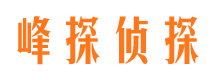 峰探侦探